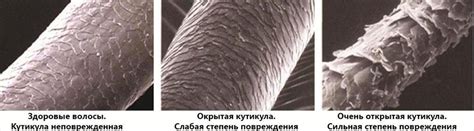 Здоровые волосы.
Кутикула неповрежденная

Окрытая кутикула.
Слабая степень повреждения

Очень открытая кутикула.
Сильная степень повреждения